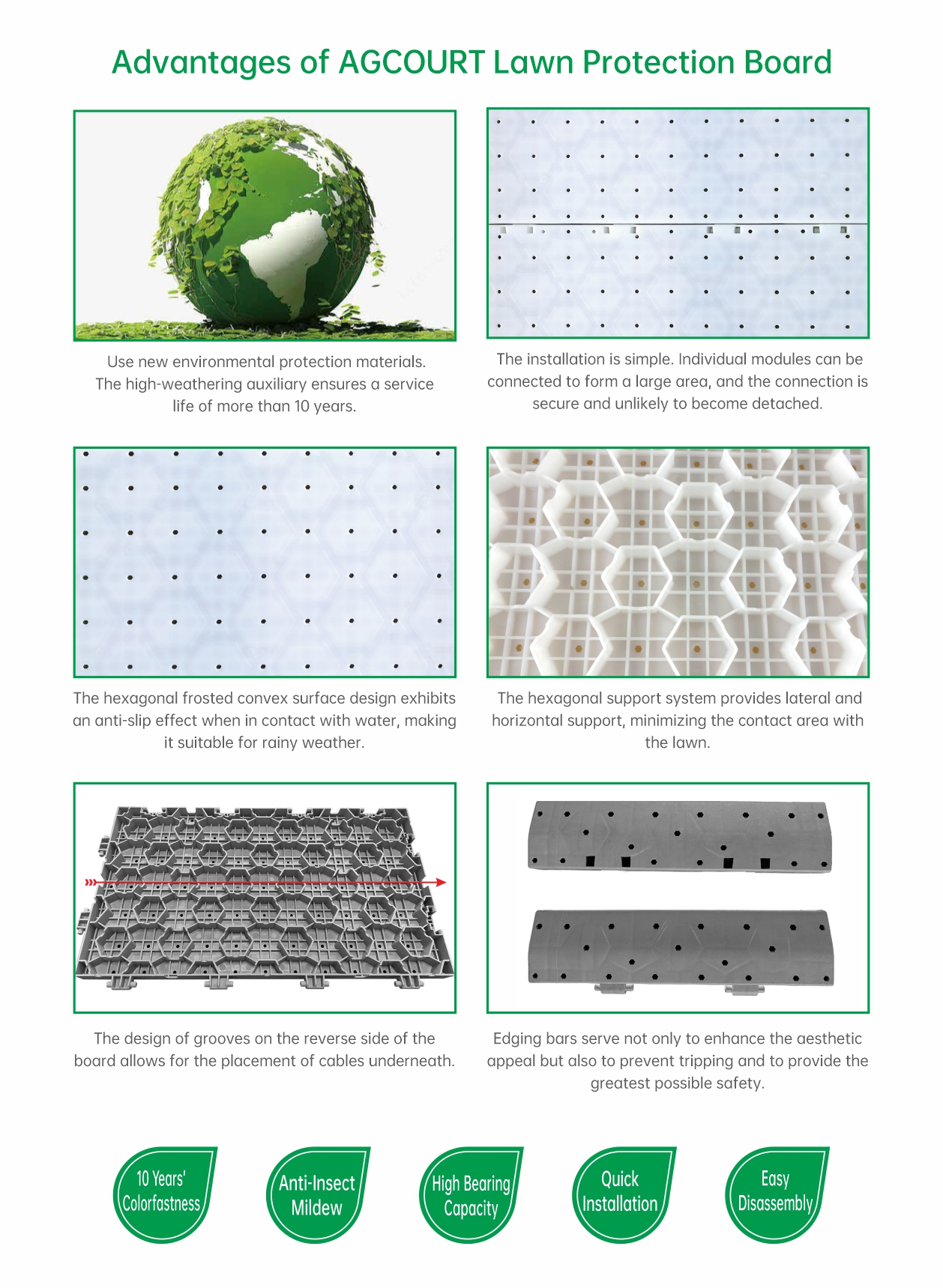 Advantages of AGCOURT Lawn Protection Board

Use new environmental protection materials. The high-weathering auxiliary ensures a service life of more than 10 years.

The installation is simple. Individual modules can be connected to form a large area, and the connection is secure and unlikely to become detached.

The hexagonal frosted convex surface design exhibits an anti-slip effect when in contact with water, making it suitable for rainy weather.

The hexagonal support system provides lateral and horizontal support, minimizing the contact area with the lawn.

The design of grooves on the reverse side of the board allows for the placement of cables underneath.

Edging bars serve not only to enhance the aesthetic appeal but also to prevent tripping and to provide the greatest possible safety.

10 Years' Colorfastness

Anti-Insect Mildew

High Bearing Capacity

Quick Installation

Easy Disassembly